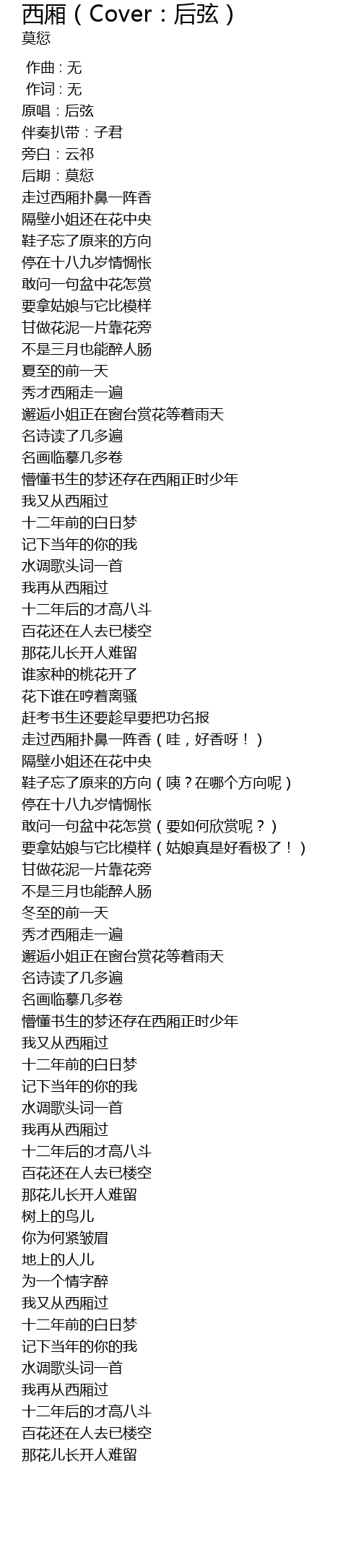 西厢（Cover：后弦）
莫愆

作曲：无
作词：无
原唱：后弦
伴奏扒带：子君
旁白：云祁
后期：莫愆
走过西厢扑鼻一阵香
隔壁小姐还在花中央
鞋子忘了原来的方向
停在十八九岁情惆怅
敢问一句盆中花怎赏
要拿姑娘与它比模样
甘做花泥一片靠花旁
不是三月也能醉人肠
夏至的前一天
秀才西厢走一遍
邂逅小姐正在窗台赏花等着雨天
名诗读了几多遍
名画临摹几多卷
懵懂书生的梦还存在西厢正时少年
我又从西厢过
十二年前的白日梦
记下当年的你的我
水调歌头词一首
我再从西厢过
十二年后的才高八斗
百花还在人去已楼空
那花儿长开人难留
谁家种的桃花开了
花下谁在哼着离骚
赶考书生还要趁早要把功名报
走过西厢扑鼻一阵香（哇，好香呀！）
隔壁小姐还在花中央
鞋子忘了原来的方向（咦？在哪个方向呢）
停在十八九岁情惆怅
敢问一句盆中花怎赏（要如何欣赏呢？）
要拿姑娘与它比模样（姑娘真是好看极了！）
甘做花泥一片靠花旁
不是三月也能醉人肠
冬至的前一天
秀才西厢走一遍
邂逅小姐正在窗台赏花等着雨天
名诗读了几多遍
名画临摹几多卷
懵懂书生的梦还存在西厢正时少年
我又从西厢过
十二年前的白日梦
记下当年的你的我
水调歌头词一首
我再从西厢过
十二年后的才高八斗
百花还在人去已楼空
那花儿长开人难留
树上的鸟儿
你为何紧皱眉
地上的人儿
为一个情字醉
我又从西厢过
十二年前的白日梦
记下当年的你的我
水调歌头词一首
我再从西厢过
十二年后的才高八斗
百花还在人去已楼空
那花儿长开人难留